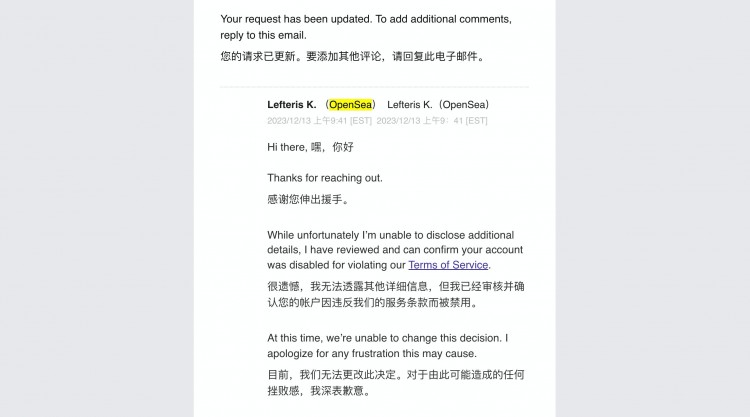 Your request has been updated. To add additional comments, reply to this email.

您的请求已更新。要添加其他评论，请回复此电子邮件。

Lefteris K. （OpenSea） Lefteris K.（OpenSea）

2023/12/13 上午9:41 [EST] 2023/12/13 上午9：41 [EST]

Hi there, 嘿，你好

Thanks for reaching out.

感谢您伸出援手。

While unfortunately I'm unable to disclose additional details, I have reviewed and can confirm your account was disabled for violating our Terms of Service.

很遗憾，我无法透露其他详细信息，但我已经审核并确认您的帐户因违反我们的服务条款而被禁用。

At this time, we're unable to change this decision. I apologize for any frustration this may cause.

目前，我们无法更改此决定。对于由此可能造成的任何挫败感，我深表歉意。